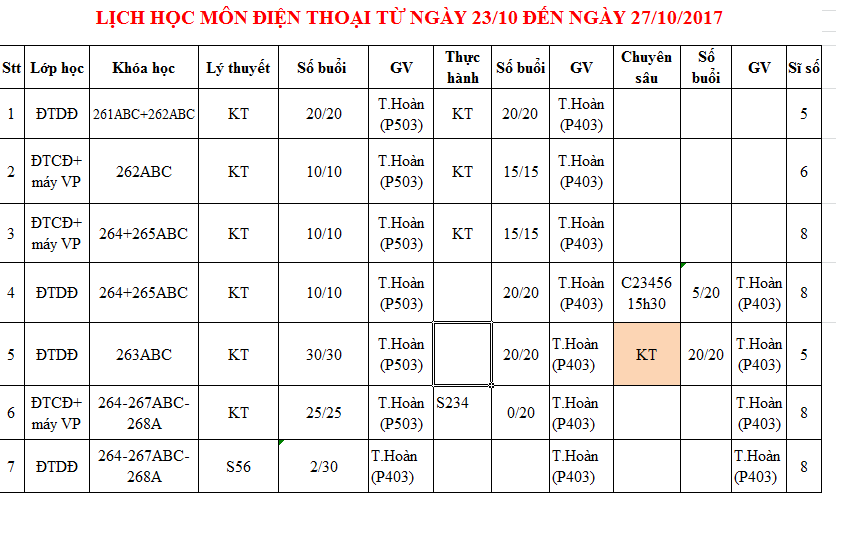 LỊCH HỌC MÔN ĐIỆN THOẠI TỪ NGÀY 23/10 ĐẾN NGÀY 27/10/2017

| Stt | Lớp học | Khóa học | Lý thuyết | Số buổi | GV | Thực hành | Số buổi | GV | Chuyên sâu | Số buổi | GV | Sĩ số |
|---|---|---|---|---|---|---|---|---|---|---|---|---|
| 1 | ĐTDĐ | 261ABC+262ABC | KT | 20/20 | T.Hoàn (P503) | KT | 20/20 | T.Hoàn (P403) | | | | 5 |
| 2 | ĐTCĐ+ máy VP | 262ABC | KT | 10/10 | T.Hoàn (P503) | KT | 15/15 | T.Hoàn (P403) | | | | 6 |
| 3 | ĐTCĐ+ máy VP | 264+265ABC | KT | 10/10 | T.Hoàn (P503) | KT | 15/15 | T.Hoàn (P403) | | | | 8 |
| 4 | ĐTDĐ | 264+265ABC | KT | 10/10 | T.Hoàn (P503) | | 20/20 | T.Hoàn (P403) | C23456 15h30 | 5/20 | T.Hoàn (P403) | 8 |
| 5 | ĐTDĐ | 263ABC | KT | 30/30 | T.Hoàn (P503) | | 20/20 | T.Hoàn (P403) | KT | 20/20 | T.Hoàn (P403) | 5 |
| 6 | ĐTCĐ+ máy VP | 264-267ABC-268A | KT | 25/25 | T.Hoàn (P503) | S234 | 0/20 | T.Hoàn (P403) | | | T.Hoàn (P403) | 8 |
| 7 | ĐTDĐ | 264-267ABC-268A | S56 | 2/30 | T.Hoàn (P403) | | | T.Hoàn (P403) | | | T.Hoàn (P403) | 8 |